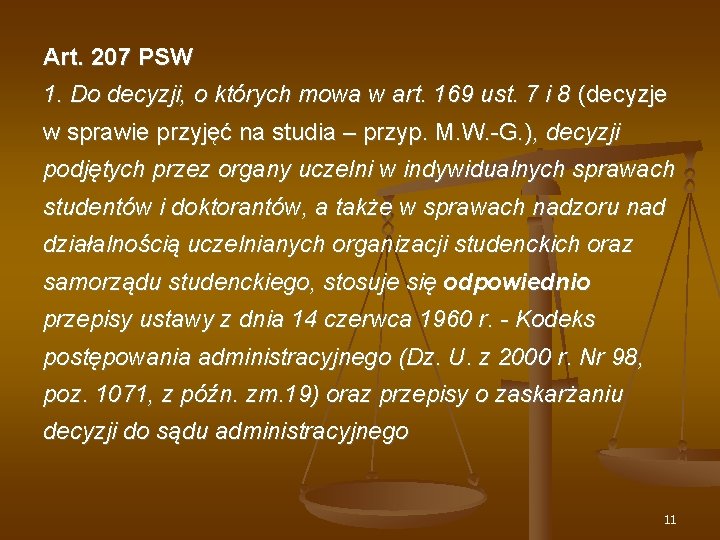 Art. 207 PSW

1. Do decyzji, o których mowa w art. 169 ust. 7 i 8 (decyzje w sprawie przyjęć na studia – przyp. M.W.-G.), decyzji podjętych przez organy uczelni w indywidualnych sprawach studentów i doktorantów, a także w sprawach nadzoru nad działalnością uczelnianych organizacji studenckich oraz samorządu studenckiego, stosuje się odpowiednio przepisy ustawy z dnia 14 czerwca 1960 r. - Kodeks postępowania administracyjnego (Dz. U. z 2000 r. Nr 98, poz. 1071, z późn. zm.19) oraz przepisy o zaskarżaniu decyzji do sądu administracyjnego

11